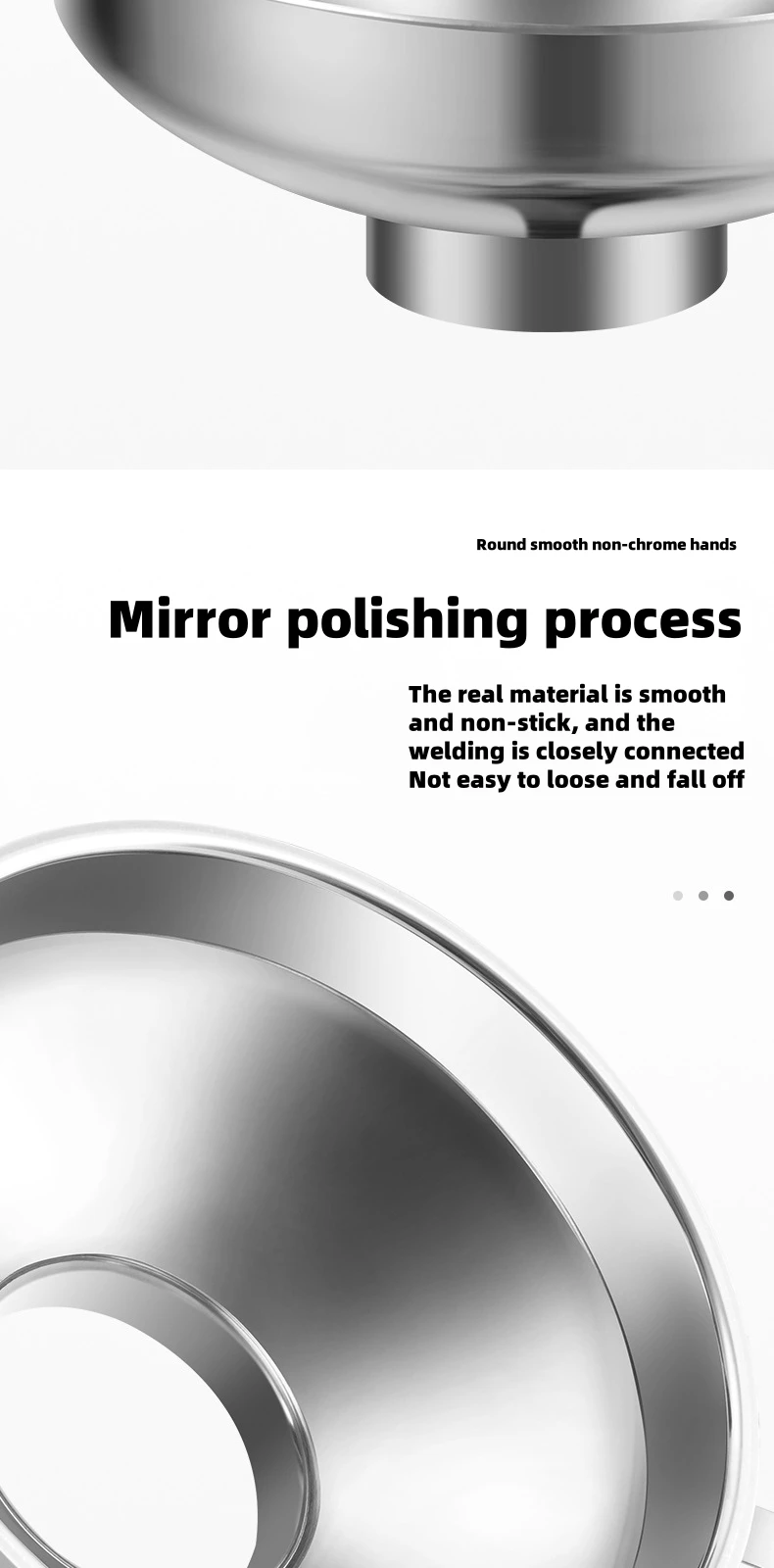 Round smooth non-chrome hands

Mirror polishing process

The real material is smooth and non-stick, and the welding is closely connected Not easy to loose and fall off